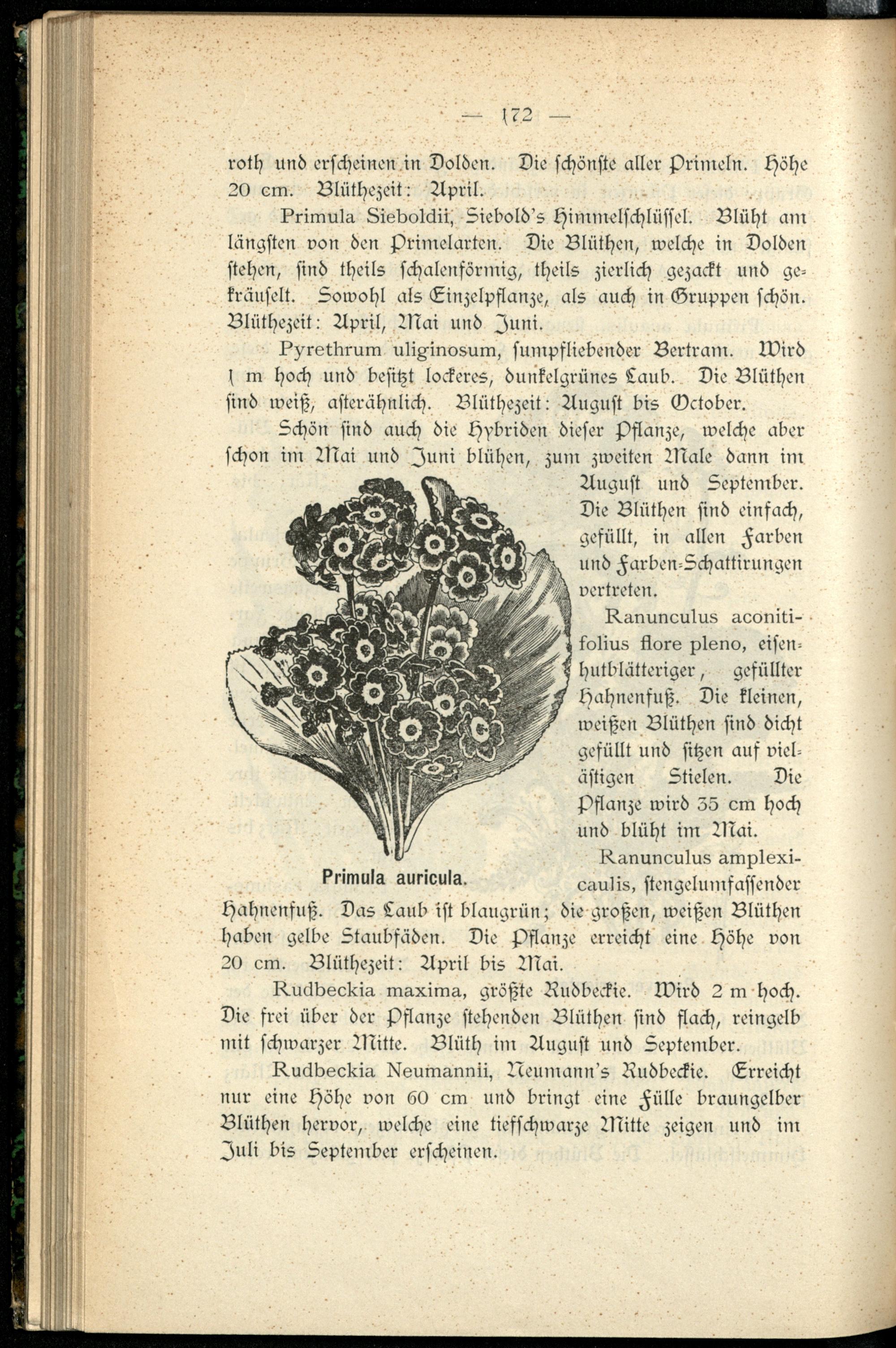 — 172 —

roth und erscheinen in Dolden. Die schönste aller Primeln. Höhe 20 cm. Blüthezeit: April.

Primula Sieboldii, Siebold's Himmelschlüssel. Blüht am längsten von den Primelarten. Die Blüthen, welche in Dolden stehen, sind theils schalenförmig, theils zierlich gezackt und gekräuselt. Sowohl als Einzelpflanze, als auch in Gruppen schön. Blüthezeit: April, Mai und Juni.

Pyrethrum uliginosum, sumpfliebender Bertram. Wird 1 m hoch und besitzt lockeres, dunkelgrünes Laub. Die Blüthen sind weiß, asterähnlich. Blüthezeit: August bis October.

Schön sind auch die Hybriden dieser Pflanze, welche aber schon im Mai und Juni blühen, zum zweiten Male dann im August und September. Die Blüthen sind einfach, gefüllt, in allen Farben und Farben-Schattirungen vertreten.

Primula auricula.

Ranunculus aconitifolius flore pleno, eisenhutblätteriger, gefüllter Hahnenfuß. Die kleinen, weißen Blüthen sind dicht gefüllt und sitzen auf vielästigen Stielen. Die Pflanze wird 35 cm hoch und blüht im Mai.

Ranunculus amplexicaulis, stengelumfassender Hahnenfuß. Das Laub ist blaugrün; die großen, weißen Blüthen haben gelbe Staubfäden. Die Pflanze erreicht eine Höhe von 20 cm. Blüthezeit: April bis Mai.

Rudbeckia maxima, größte Rudbeckie. Wird 2 m hoch. Die frei über der Pflanze stehenden Blüthen sind flach, reingelb mit schwarzer Mitte. Blüth im August und September.

Rudbeckia Neumannii, Neumann's Rudbeckie. Erreicht nur eine Höhe von 60 cm und bringt eine Fülle braungelber Blüthen hervor, welche eine tiefschwarze Mitte zeigen und im Juli bis September erscheinen.